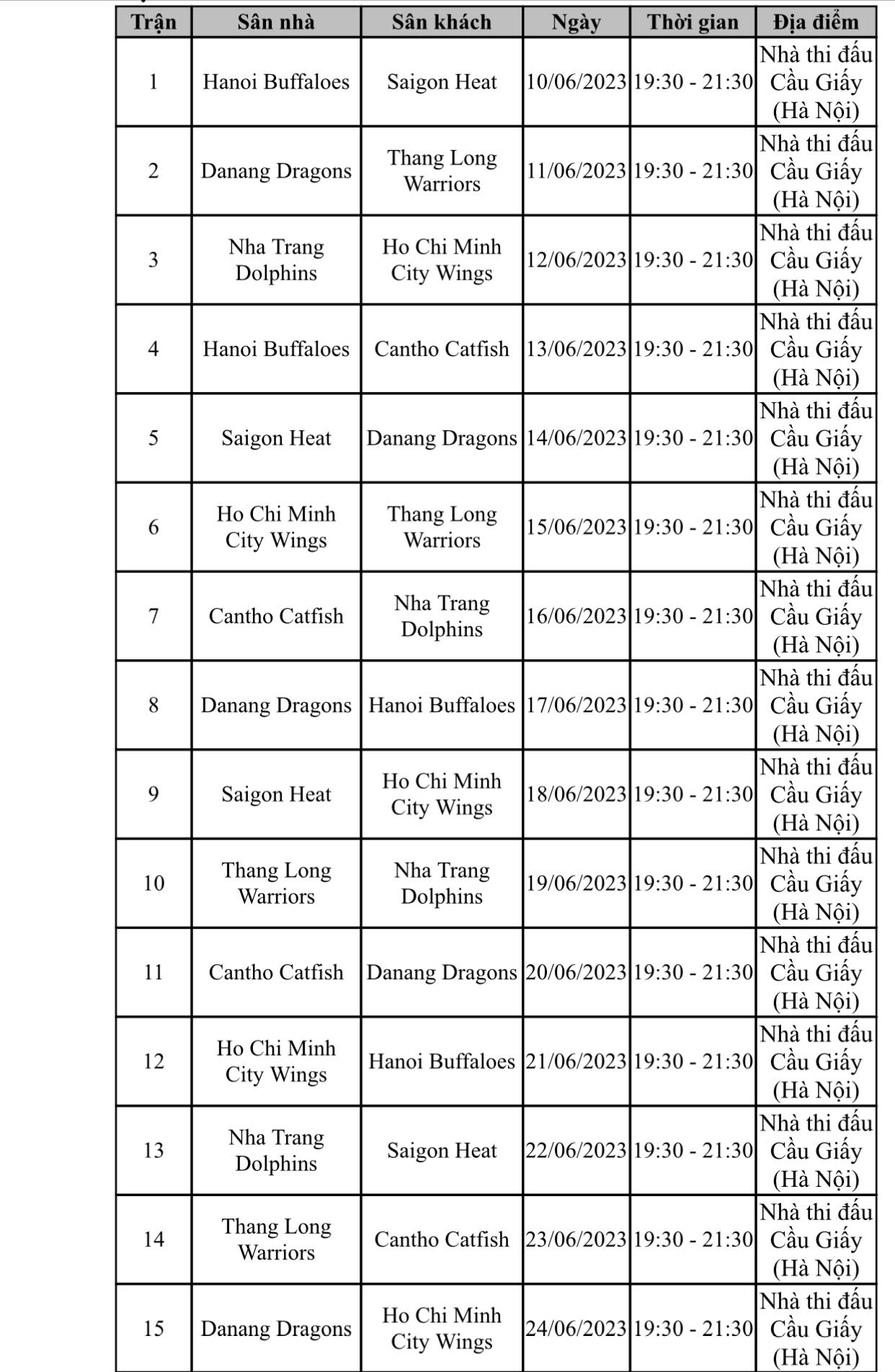 | Trận | Sân nhà | Sân khách | Ngày | Thời gian | Địa điểm |
|---|---|---|---|---|---|
| 1 | Hanoi Buffaloes | Saigon Heat | 10/06/2023 | 19:30 - 21:30 | Nhà thi đấu Cầu Giấy (Hà Nội) |
| 2 | Danang Dragons | Thang Long Warriors | 11/06/2023 | 19:30 - 21:30 | Nhà thi đấu Cầu Giấy (Hà Nội) |
| 3 | Nha Trang Dolphins | Ho Chi Minh City Wings | 12/06/2023 | 19:30 - 21:30 | Nhà thi đấu Cầu Giấy (Hà Nội) |
| 4 | Hanoi Buffaloes | Cantho Catfish | 13/06/2023 | 19:30 - 21:30 | Nhà thi đấu Cầu Giấy (Hà Nội) |
| 5 | Saigon Heat | Danang Dragons | 14/06/2023 | 19:30 - 21:30 | Nhà thi đấu Cầu Giấy (Hà Nội) |
| 6 | Ho Chi Minh City Wings | Thang Long Warriors | 15/06/2023 | 19:30 - 21:30 | Nhà thi đấu Cầu Giấy (Hà Nội) |
| 7 | Cantho Catfish | Nha Trang Dolphins | 16/06/2023 | 19:30 - 21:30 | Nhà thi đấu Cầu Giấy (Hà Nội) |
| 8 | Danang Dragons | Hanoi Buffaloes | 17/06/2023 | 19:30 - 21:30 | Nhà thi đấu Cầu Giấy (Hà Nội) |
| 9 | Saigon Heat | Ho Chi Minh City Wings | 18/06/2023 | 19:30 - 21:30 | Nhà thi đấu Cầu Giấy (Hà Nội) |
| 10 | Thang Long Warriors | Nha Trang Dolphins | 19/06/2023 | 19:30 - 21:30 | Nhà thi đấu Cầu Giấy (Hà Nội) |
| 11 | Cantho Catfish | Danang Dragons | 20/06/2023 | 19:30 - 21:30 | Nhà thi đấu Cầu Giấy (Hà Nội) |
| 12 | Ho Chi Minh City Wings | Hanoi Buffaloes | 21/06/2023 | 19:30 - 21:30 | Nhà thi đấu Cầu Giấy (Hà Nội) |
| 13 | Nha Trang Dolphins | Saigon Heat | 22/06/2023 | 19:30 - 21:30 | Nhà thi đấu Cầu Giấy (Hà Nội) |
| 14 | Thang Long Warriors | Cantho Catfish | 23/06/2023 | 19:30 - 21:30 | Nhà thi đấu Cầu Giấy (Hà Nội) |
| 15 | Danang Dragons | Ho Chi Minh City Wings | 24/06/2023 | 19:30 - 21:30 | Nhà thi đấu Cầu Giấy (Hà Nội) |